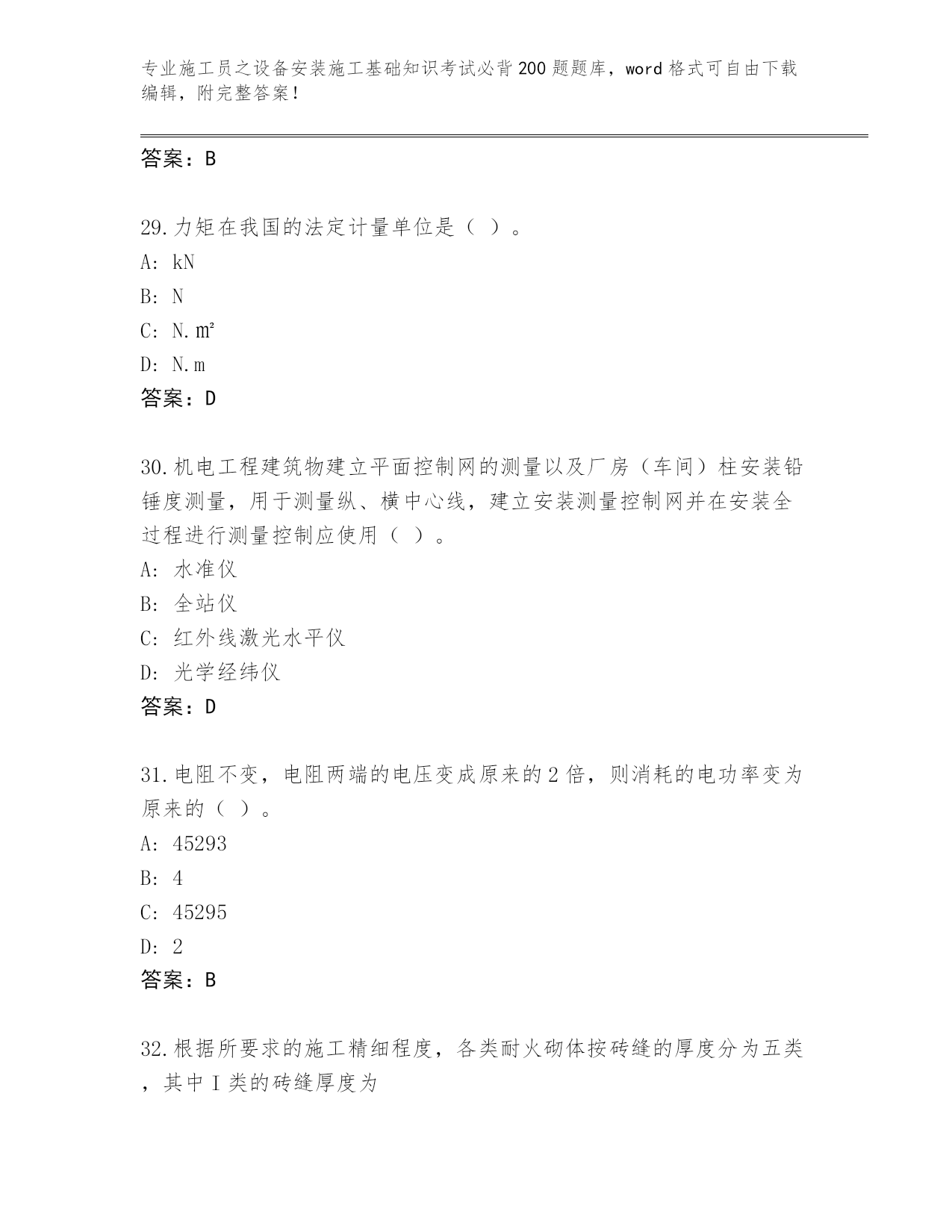 专业施工员之设备安装施工基础知识考试必背200题题库，word格式可自由下载编辑，附完整答案！

答案：B

29.力矩在我国的法定计量单位是（ ）。
A: kN
B: N
C: N.㎡
D: N.m
答案：D

30.机电工程建筑物建立平面控制网的测量以及厂房（车间）柱安装铅锤度测量，用于测量纵、横中心线，建立安装测量控制网并在安装全过程进行测量控制应使用（ ）。
A: 水准仪
B: 全站仪
C: 红外线激光水平仪
D: 光学经纬仪
答案：D

31.电阻不变，电阻两端的电压变成原来的2倍，则消耗的电功率变为原来的（ ）。
A: 45293
B: 4
C: 45295
D: 2
答案：B

32.根据所要求的施工精细程度，各类耐火砌体按砖缝的厚度分为五类，其中I类的砖缝厚度为